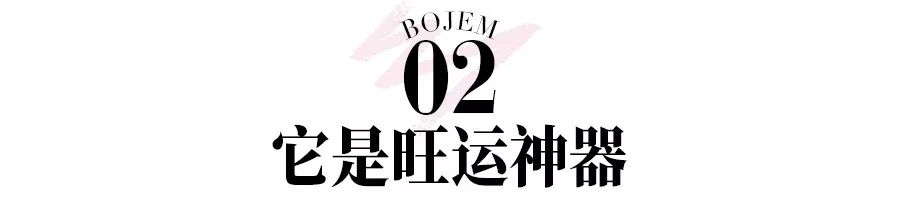 BOJEM
02
它是旺运神器